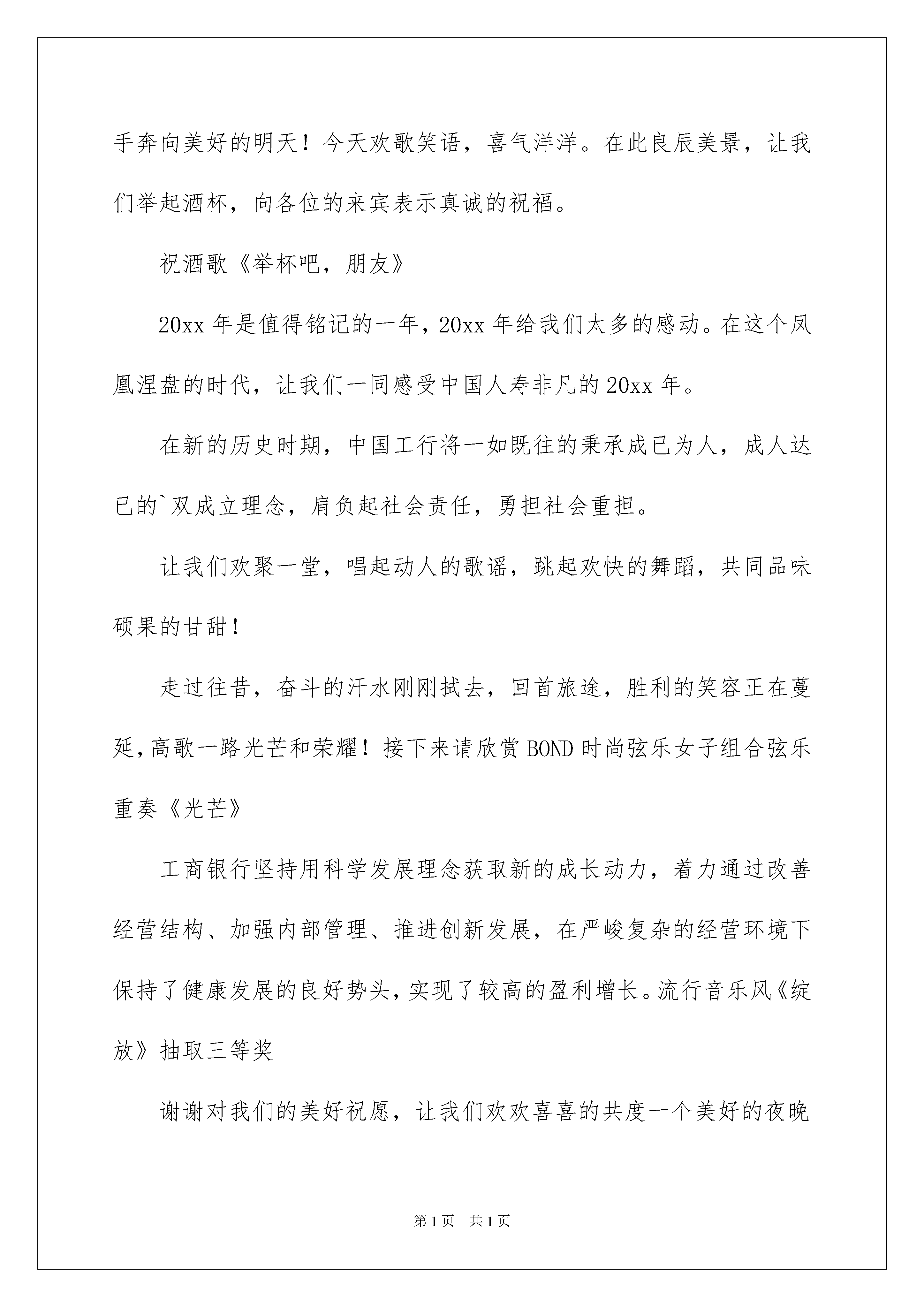 手奔向美好的明天！今天欢歌笑语，喜气洋洋。在此良辰美景，让我们举起酒杯，向各位的来宾表示真诚的祝福。

祝酒歌《举杯吧，朋友》

20xx 年是值得铭记的一年，20xx 年给我们太多的感动。在这个凤凰涅盘的时代，让我们一同感受中国人寿非凡的 20xx 年。

在新的历史时期，中国工行将一如既往的秉承成已为人，成人达已的`双成立理念，肩负起社会责任，勇担社会重担。

让我们欢聚一堂，唱起动人的歌谣，跳起欢快的舞蹈，共同品味硕果的甘甜！

走过往昔，奋斗的汗水刚刚拭去，回首旅途，胜利的笑容正在蔓延，高歌一路光芒和荣耀！接下来请欣赏 BOND 时尚弦乐女子组合弦乐重奏《光芒》

工商银行坚持用科学发展理念获取新的成长动力，着力通过改善经营结构、加强内部管理、推进创新发展，在严峻复杂的经营环境下保持了健康发展的良好势头，实现了较高的盈利增长。流行音乐风《绽放》抽取三等奖

谢谢对我们的美好祝愿，让我们欢欢喜喜的共度一个美好的夜晚

第 1 页 共 1 页